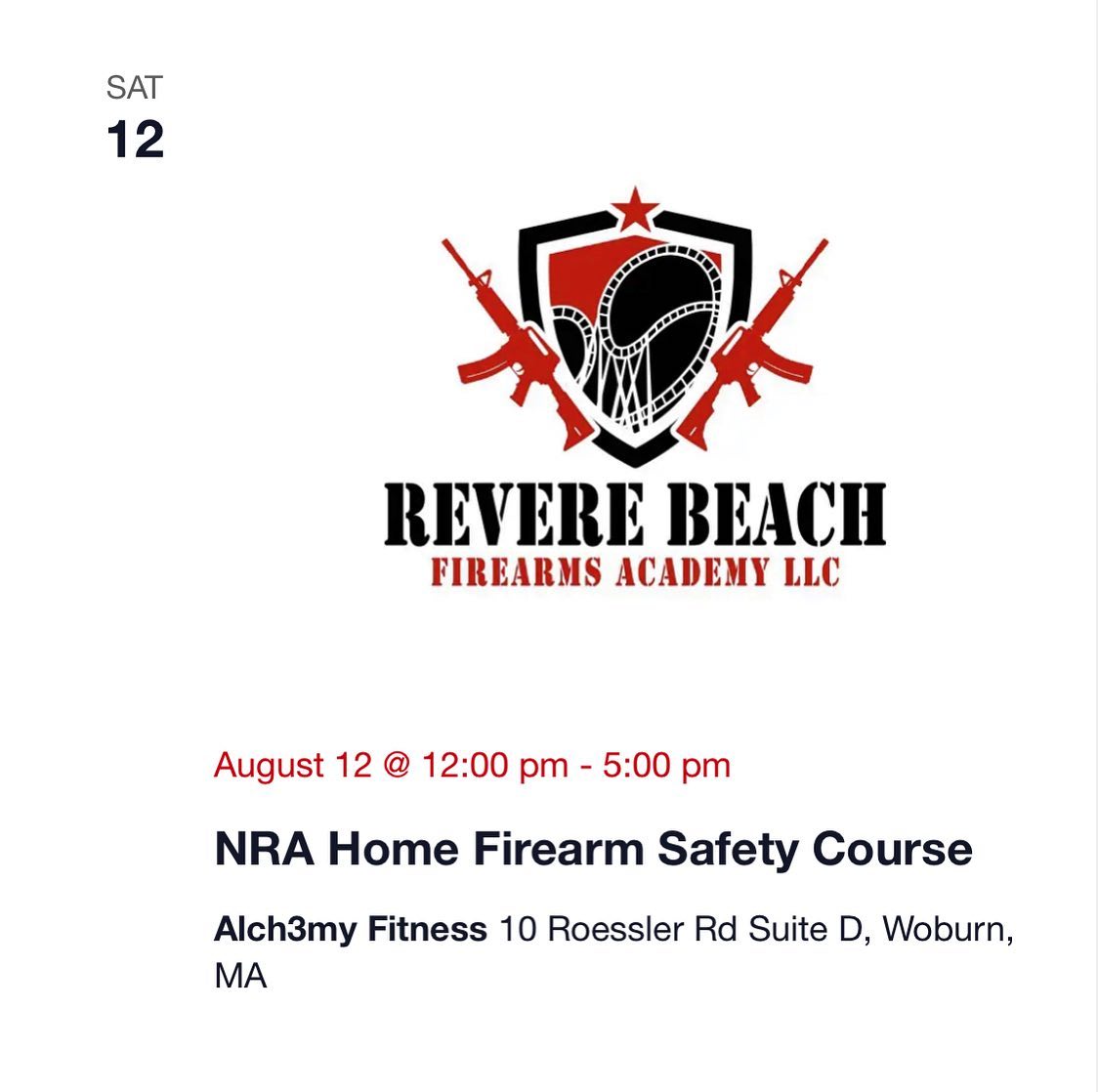 SAT
12

REVERE BEACH
FIREARMS ACADEMY LLC

August 12 @ 12:00 pm - 5:00 pm

NRA Home Firearm Safety Course

Alch3my Fitness 10 Roessler Rd Suite D, Woburn, MA